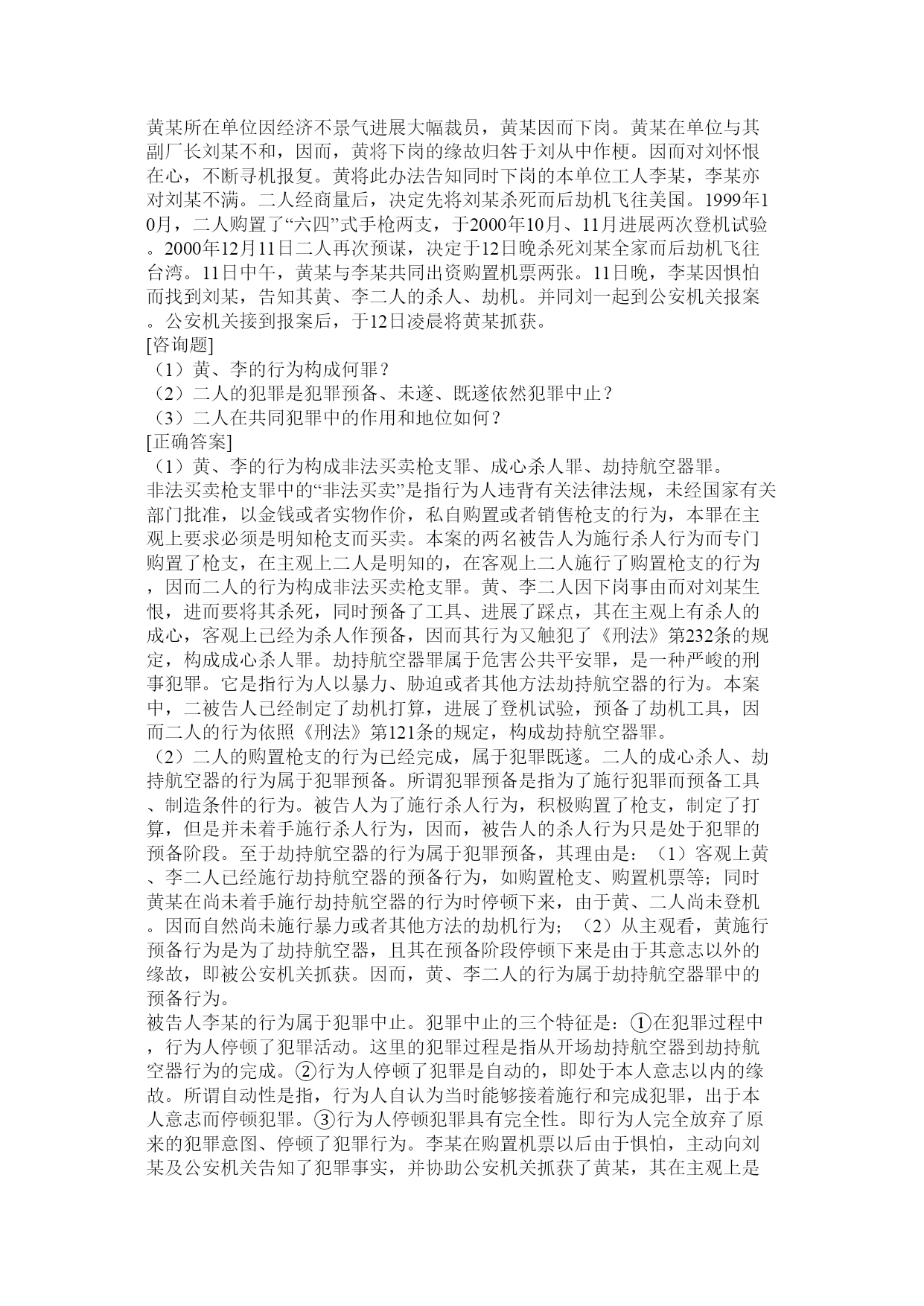 黄某所在单位因经济不景气进展大幅裁员，黄某因而下岗。黄某在单位与其副厂长刘某不和，因而，黄将下岗的缘故归咎于刘从中作梗。因而对刘怀恨在心，不断寻机报复。黄将此办法告知同时下岗的本单位工人李某，李某亦对刘某不满。二人经商量后，决定先将刘某杀死而后劫机飞往美国。1999年10月，二人购置了“六四”式手枪两支，于2000年10月、11月进展两次登机试验。2000年12月11日二人再次预谋，决定于12日晚杀死刘某全家而后劫机飞往台湾。11日中午，黄某与李某共同出资购置机票两张。11日晚，李某因惧怕而找到刘某，告知其黄、李二人的杀人、劫机。并同刘一起到公安机关报案。公安机关接到报案后，于12日凌晨将黄某抓获。
[咨询题]
（1）黄、李的行为构成何罪？
（2）二人的犯罪是犯罪预备、未遂、既遂依然犯罪中止？
（3）二人在共同犯罪中的作用和地位如何？
[正确答案]
（1）黄、李的行为构成非法买卖枪支罪、成心杀人罪、劫持航空器罪。
非法买卖枪支罪中的“非法买卖”是指行为人违背有关法律法规，未经国家有关部门批准，以金钱或者实物作价，私自购置或者销售枪支的行为，本罪在主观上要求必须是明知枪支而买卖。本案的两名被告人为施行杀人行为而专门购置了枪支，在主观上二人是明知的，在客观上二人施行了购置枪支的行为，因而二人的行为构成非法买卖枪支罪。黄、李二人因下岗事由而对刘某生恨，进而要将其杀死，同时预备了工具、进展了踩点，其在主观上有杀人的成心，客观上已经为杀人作预备，因而其行为又触犯了《刑法》第232条的规定，构成成心杀人罪。劫持航空器罪属于危害公共平安罪，是一种严峻的刑事犯罪。它是指行为人以暴力、胁迫或者其他方法劫持航空器的行为。本案中，二被告人已经制定了劫机打算，进展了登机试验，预备了劫机工具，因而二人的行为依照《刑法》第121条的规定，构成劫持航空器罪。
（2）二人的购置枪支的行为已经完成，属于犯罪既遂。二人的成心杀人、劫持航空器的行为属于犯罪预备。所谓犯罪预备是指为了施行犯罪而预备工具、制造条件的行为。被告人为了施行杀人行为，积极购置了枪支，制定了打算，但是并未着手施行杀人行为，因而，被告人的杀人行为只是处于犯罪的预备阶段。至于劫持航空器的行为属于犯罪预备，其理由是：（1）客观上黄、李二人已经施行劫持航空器的预备行为，如购置枪支、购置机票等；同时黄某在尚未着手施行劫持航空器的行为时停顿下来，由于黄、二人尚未登机。因而自然尚未施行暴力或者其他方法的劫机行为；（2）从主观看，黄施行预备行为是为了劫持航空器，且其在预备阶段停顿下来是由于其意志以外的缘故，即被公安机关抓获。因而，黄、李二人的行为属于劫持航空器罪中的预备行为。
被告人李某的行为属于犯罪中止。犯罪中止的三个特征是：①在犯罪过程中，行为人停顿了犯罪活动。这里的犯罪过程是指从开场劫持航空器到劫持航空器行为的完成。②行为人停顿了犯罪是自动的，即处于本人意志以内的缘故。所谓自动性是指，行为人自认为当时能够接着施行和完成犯罪，出于本人意志而停顿犯罪。③行为人停顿犯罪具有完全性。即行为人完全放弃了原来的犯罪意图、停顿了犯罪行为。李某在购置机票以后由于惧怕，主动向刘某及公安机关告知了犯罪事实，并协助公安机关抓获了黄某，其在主观上是